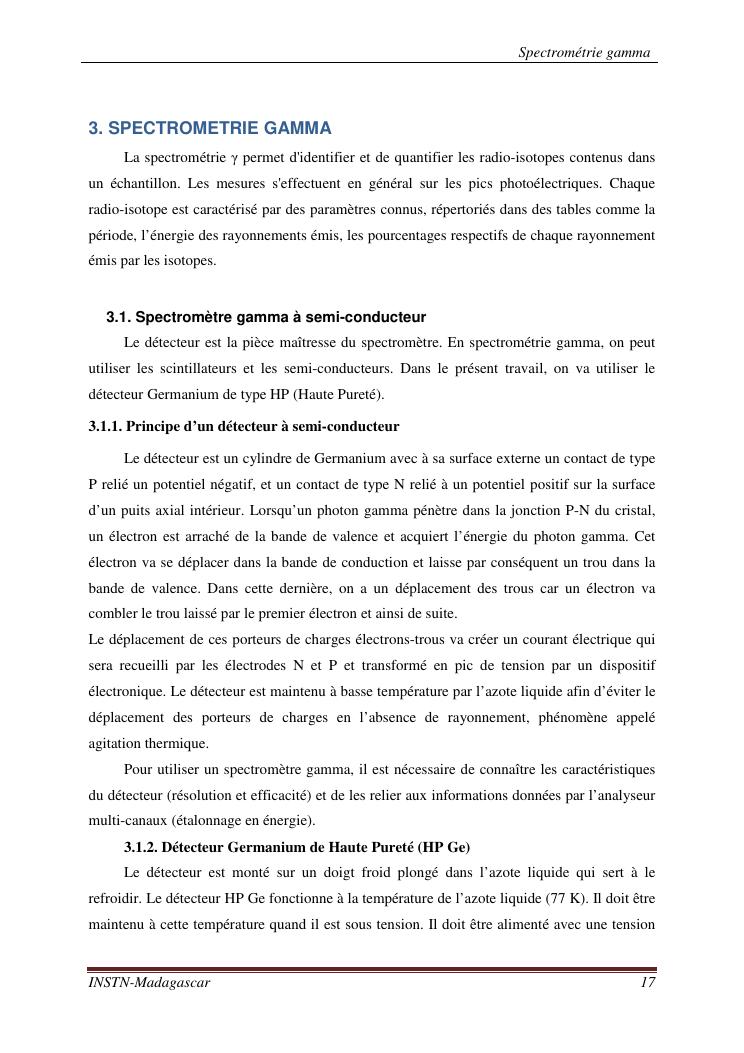 Spectrométrie gamma

3. SPECTROMETRIE GAMMA

La spectrométrie $\gamma$ permet d'identifier et de quantifier les radio-isotopes contenus dans un échantillon. Les mesures s'effectuent en général sur les pics photoélectriques. Chaque radio-isotope est caractérisé par des paramètres connus, répertoriés dans des tables comme la période, l'énergie des rayonnements émis, les pourcentages respectifs de chaque rayonnement émis par les isotopes.

3.1. Spectromètre gamma à semi-conducteur

Le détecteur est la pièce maîtresse du spectromètre. En spectrométrie gamma, on peut utiliser les scintillateurs et les semi-conducteurs. Dans le présent travail, on va utiliser le détecteur Germanium de type HP (Haute Pureté).

3.1.1. Principe d'un détecteur à semi-conducteur

Le détecteur est un cylindre de Germanium avec à sa surface externe un contact de type P relié un potentiel négatif, et un contact de type N relié à un potentiel positif sur la surface d'un puits axial intérieur. Lorsqu'un photon gamma pénètre dans la jonction P-N du cristal, un électron est arraché de la bande de valence et acquiert l'énergie du photon gamma. Cet électron va se déplacer dans la bande de conduction et laisse par conséquent un trou dans la bande de valence. Dans cette dernière, on a un déplacement des trous car un électron va combler le trou laissé par le premier électron et ainsi de suite.
Le déplacement de ces porteurs de charges électrons-trous va créer un courant électrique qui sera recueilli par les électrodes N et P et transformé en pic de tension par un dispositif électronique. Le détecteur est maintenu à basse température par l'azote liquide afin d'éviter le déplacement des porteurs de charges en l'absence de rayonnement, phénomène appelé agitation thermique.

Pour utiliser un spectromètre gamma, il est nécessaire de connaître les caractéristiques du détecteur (résolution et efficacité) et de les relier aux informations données par l'analyseur multi-canaux (étalonnage en énergie).

3.1.2. Détecteur Germanium de Haute Pureté (HP Ge)

Le détecteur est monté sur un doigt froid plongé dans l'azote liquide qui sert à le refroidir. Le détecteur HP Ge fonctionne à la température de l'azote liquide (77 K). Il doit être maintenu à cette température quand il est sous tension. Il doit être alimenté avec une tension

INSTN-Madagascar 17